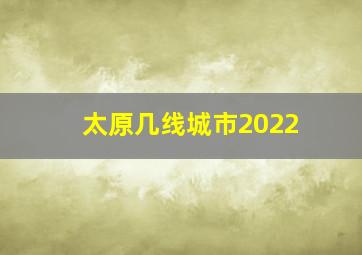 太原几线城市2022